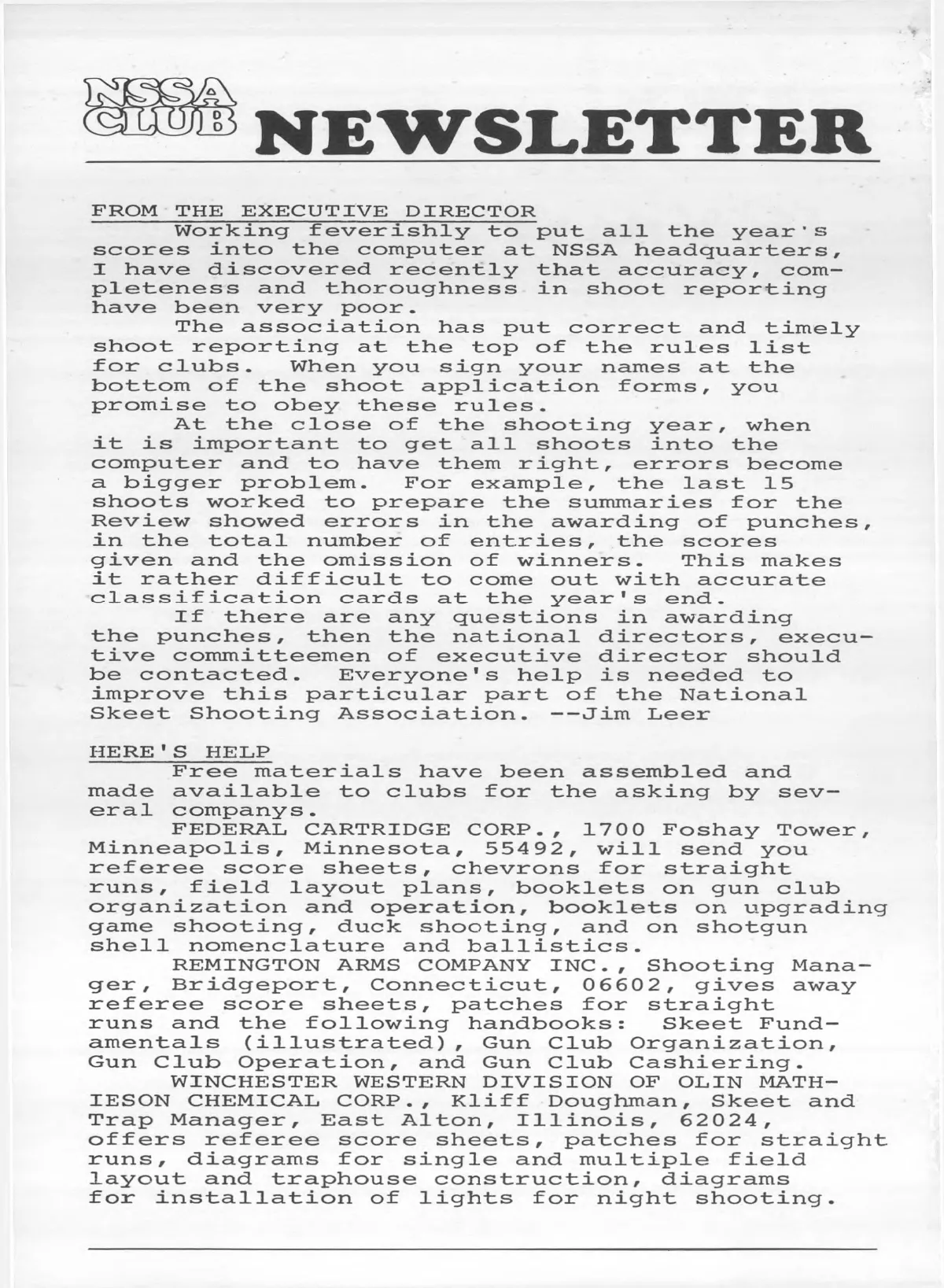 NSSA CLUB NEWSLETTER

FROM THE EXECUTIVE DIRECTOR

Working feverishly to put all the year's scores into the computer at NSSA headquarters, I have discovered recently that accuracy, completeness and thoroughness in shoot reporting have been very poor.

The association has put correct and timely shoot reporting at the top of the rules list for clubs. When you sign your names at the bottom of the shoot application forms, you promise to obey these rules.

At the close of the shooting year, when it is important to get all shoots into the computer and to have them right, errors become a bigger problem. For example, the last 15 shoots worked to prepare the summaries for the Review showed errors in the awarding of punches, in the total number of entries, the scores given and the omission of winners. This makes it rather difficult to come out with accurate classification cards at the year's end.

If there are any questions in awarding the punches, then the national directors, executive committeemen of executive director should be contacted. Everyone's help is needed to improve this particular part of the National Skeet Shooting Association. --Jim Leer

HERE'S HELP

Free materials have been assembled and made available to clubs for the asking by several companys.

FEDERAL CARTRIDGE CORP., 1700 Foshay Tower, Minneapolis, Minnesota, 55492, will send you referee score sheets, chevrons for straight runs, field layout plans, booklets on gun club organization and operation, booklets on upgrading game shooting, duck shooting, and on shotgun shell nomenclature and ballistics.

REMINGTON ARMS COMPANY INC., Shooting Manager, Bridgeport, Connecticut, 06602, gives away referee score sheets, patches for straight runs and the following handbooks: Skeet Fundamentals (illustrated), Gun Club Organization, Gun Club Operation, and Gun Club Cashiering.

WINCHESTER WESTERN DIVISION OF OLIN MATHIESON CHEMICAL CORP., Kliff Doughman, Skeet and Trap Manager, East Alton, Illinois, 62024, offers referee score sheets, patches for straight runs, diagrams for single and multiple field layout and traphouse construction, diagrams for installation of lights for night shooting.